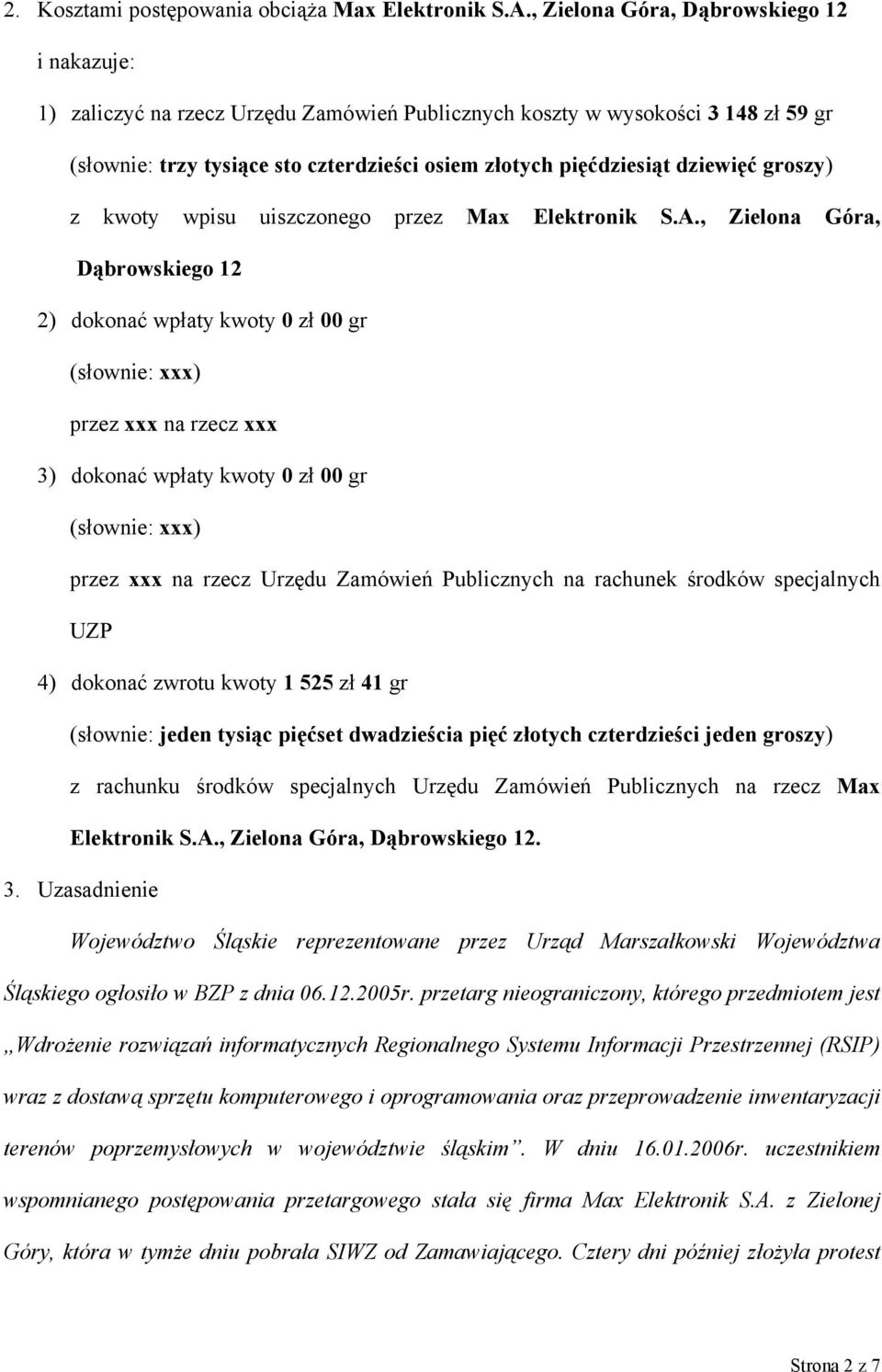 2. Kosztami postępowania obciąża Max Elektronik S.A., Zielona Góra, Dąbrowskiego 12

i nakazuje:

1) zaliczyć na rzecz Urzędu Zamówień Publicznych koszty w wysokości 3 148 zł 59 gr (słownie: trzy tysiące sto czterdzieści osiem złotych pięćdziesiąt dziewięć groszy) z kwoty wpisu uiszczonego przez Max Elektronik S.A., Zielona Góra, Dąbrowskiego 12

2) dokonać wpłaty kwoty 0 zł 00 gr

(słownie: xxx)

przez xxx na rzecz xxx

3) dokonać wpłaty kwoty 0 zł 00 gr

(słownie: xxx)

przez xxx na rzecz Urzędu Zamówień Publicznych na rachunek środków specjalnych UZP

4) dokonać zwrotu kwoty 1 525 zł 41 gr

(słownie: jeden tysiąc pięćset dwadzieścia pięć złotych czterdzieści jeden groszy) z rachunku środków specjalnych Urzędu Zamówień Publicznych na rzecz Max Elektronik S.A., Zielona Góra, Dąbrowskiego 12.

3. Uzasadnienie

Województwo Śląskie reprezentowane przez Urząd Marszałkowski Województwa Śląskiego ogłosiło w BZP z dnia 06.12.2005r. przetarg nieograniczony, którego przedmiotem jest „Wdrożenie rozwiązań informatycznych Regionalnego Systemu Informacji Przestrzennej (RSIP) wraz z dostawą sprzętu komputerowego i oprogramowania oraz przeprowadzenie inwentaryzacji terenów poprzemysłowych w województwie śląskim”. W dniu 16.01.2006r. uczestnikiem wspomnianego postępowania przetargowego stała się firma Max Elektronik S.A. z Zielonej Góry, która w tymże dniu pobrała SIWZ od Zamawiającego. Cztery dni później złożyła protest

Strona 2 z 7